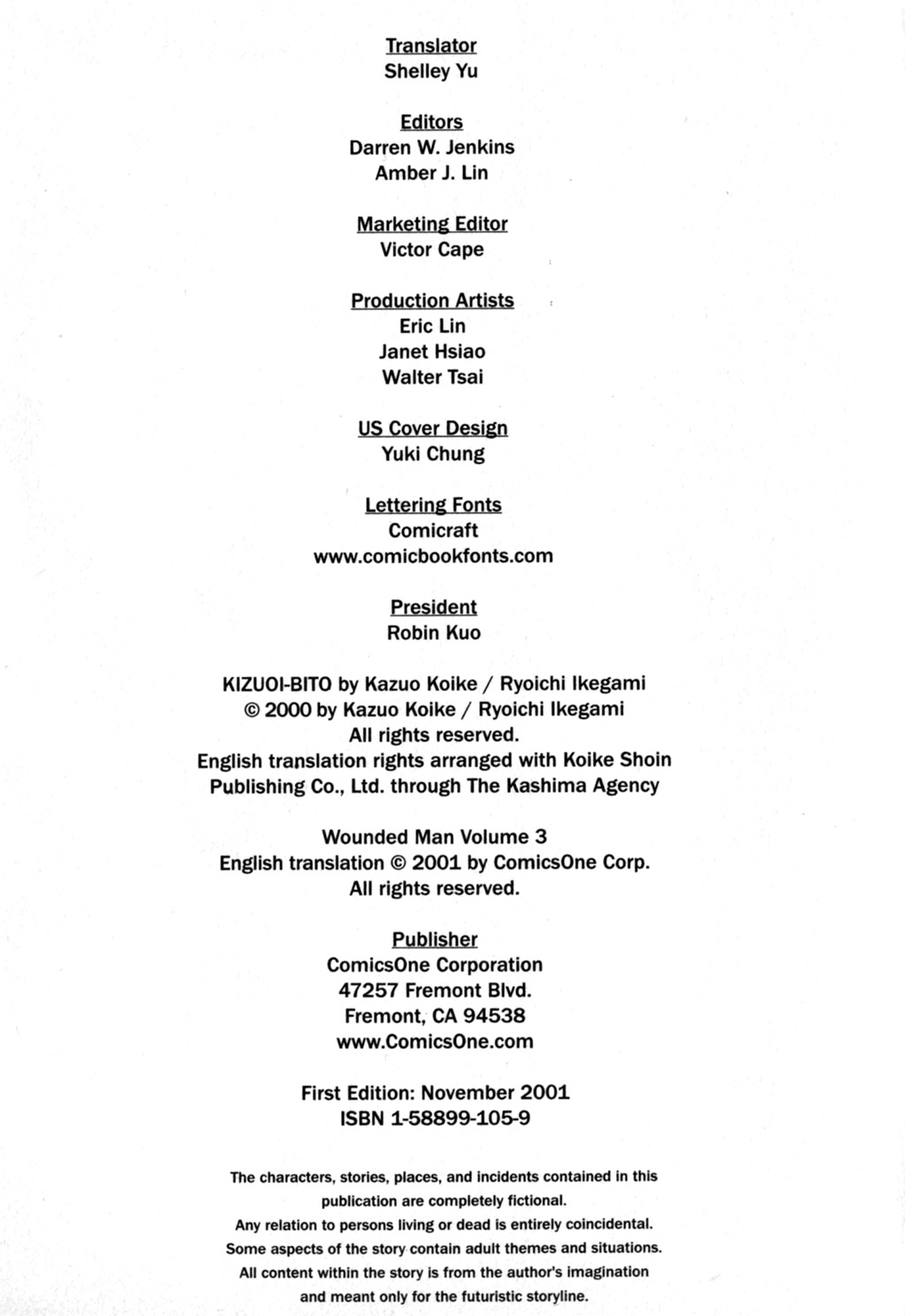 Translator
Shelley Yu

Editors
Darren W. Jenkins
Amber J. Lin

Marketing Editor
Victor Cape

Production Artists
Eric Lin
Janet Hsiao
Walter Tsai

US Cover Design
Yuki Chung

Lettering Fonts
Comicraft
www.comicbookfonts.com

President
Robin Kuo

KIZUOI-BITO by Kazuo Koike / Ryoichi Ikegami
© 2000 by Kazuo Koike / Ryoichi Ikegami
All rights reserved.
English translation rights arranged with Koike Shoin Publishing Co., Ltd. through The Kashima Agency

Wounded Man Volume 3
English translation © 2001 by ComicsOne Corp.
All rights reserved.

Publisher
ComicsOne Corporation
47257 Fremont Blvd.
Fremont, CA 94538
www.ComicsOne.com

First Edition: November 2001
ISBN 1-58899-105-9

The characters, stories, places, and incidents contained in this publication are completely fictional.
Any relation to persons living or dead is entirely coincidental.
Some aspects of the story contain adult themes and situations.
All content within the story is from the author's imagination and meant only for the futuristic storyline.